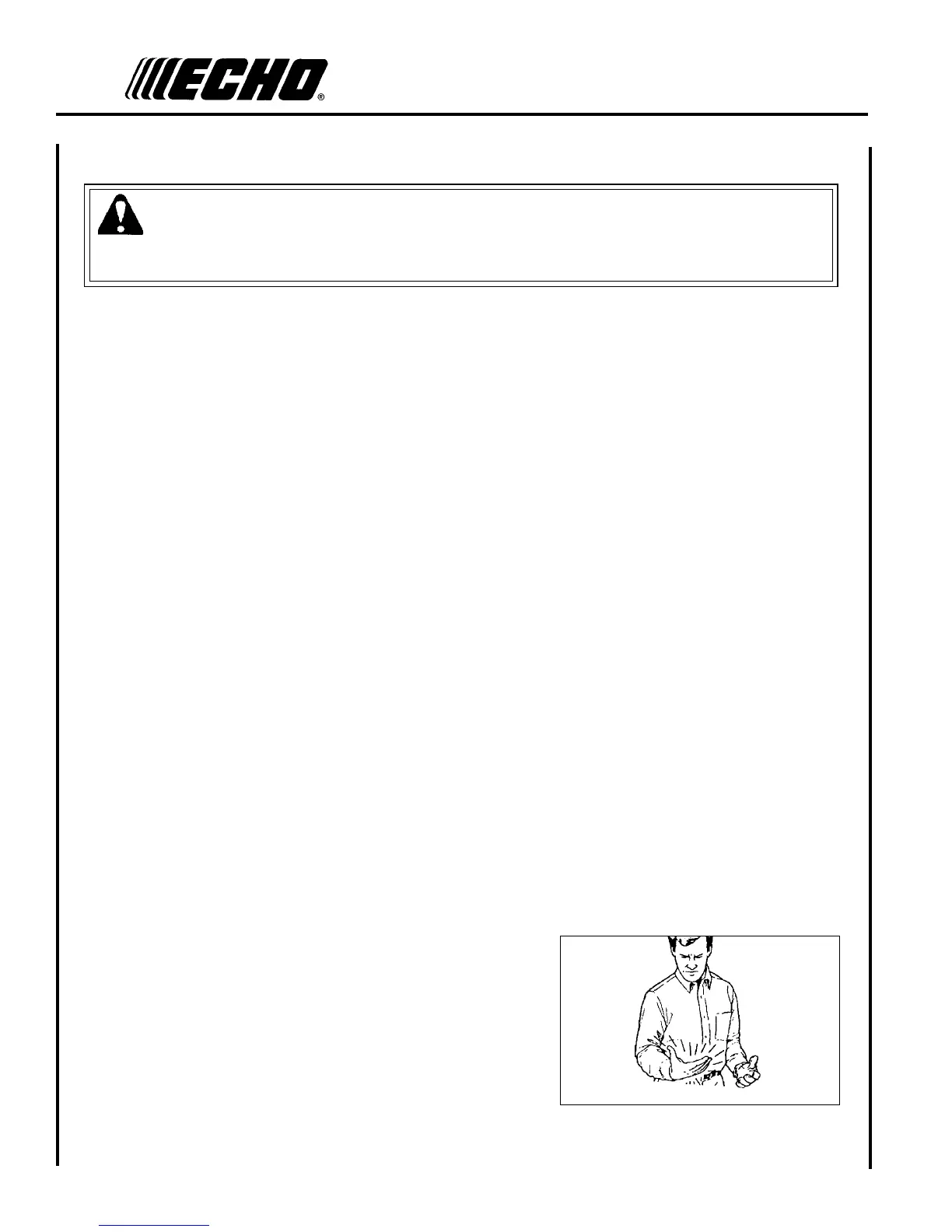 ECHO®